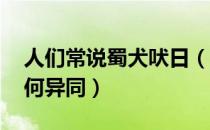 人们常说蜀犬吠日（
何异同）